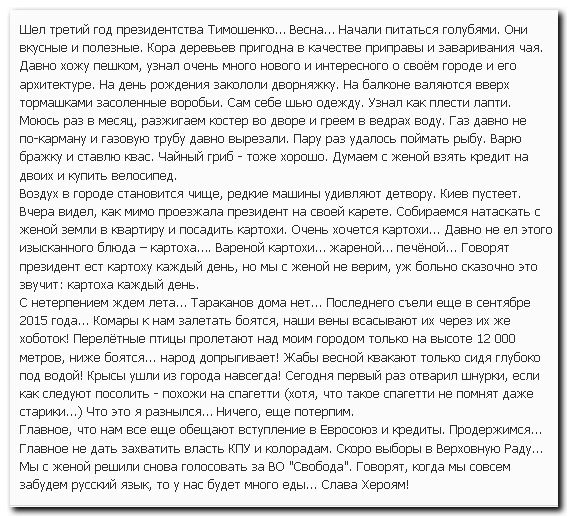 Шел третий год президентства Тимошенко... Весна... Начали питаться голубями. Они вкусные и полезные. Кора деревьев пригодна в качестве приправы и заваривания чая. Давно хожу пешком, узнал очень много нового и интересного о своём городе и его архитектуре. На день рождения закололи дворняжку. На балконе валяются вверх тормашками засоленные воробьи. Сам себе шью одежду. Узнал как плести лапти. Моюсь раз в месяц, разжигаем костер во дворе и греем в ведрах воду. Газ давно не по-карману и газовую трубу давно вырезали. Пару раз удалось поймать рыбу. Варю бражку и ставлю квас. Чайный гриб - тоже хорошо. Думаем с женой взять кредит на двоих и купить велосипед.
Воздух в городе становится чище, редкие машины удивляют детвору. Киев пустеет. Вчера видел, как мимо проезжала президент на своей карете. Собираемся натаскать с женой земли в квартиру и посадить картохи. Очень хочется картохи... Давно не ел этого изысканного блюда – картоха.... Вареной картохи... жареной... печёной... Говорят президент ест картоху каждый день, но мы с женой не верим, уж больно сказочно это звучит: картоха каждый день.
С нетерпением ждем лета... Тараканов дома нет... Последнего съели еще в сентябре 2015 года... Комары к нам залетать боятся, наши вены всасывают их через их же хоботок! Перелётные птицы пролетают над моим городом только на высоте 12 000 метров, ниже боятся... народ допрыгивает! Жабы весной квакают только сидя глубоко под водой! Крысы ушли из города навсегда! Сегодня первый раз отварил шнурки, если как следуют посолить - похожи на спагетти (хотя, что такое спагетти не помнят даже старики...) Что это я разнылся... Ничего, еще потерпим.
Главное, что нам все еще обещают вступление в Евросоюз и кредиты. Продержимся... Главное не дать захватить власть КПУ и колорадам. Скоро выборы в Верховную Раду... Мы с женой решили снова голосовать за ВО "Свобода". Говорят, когда мы совсем забудем русский язык, то у нас будет много еды... Слава Хероям!